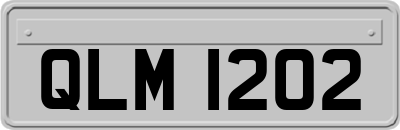 QLM 1202